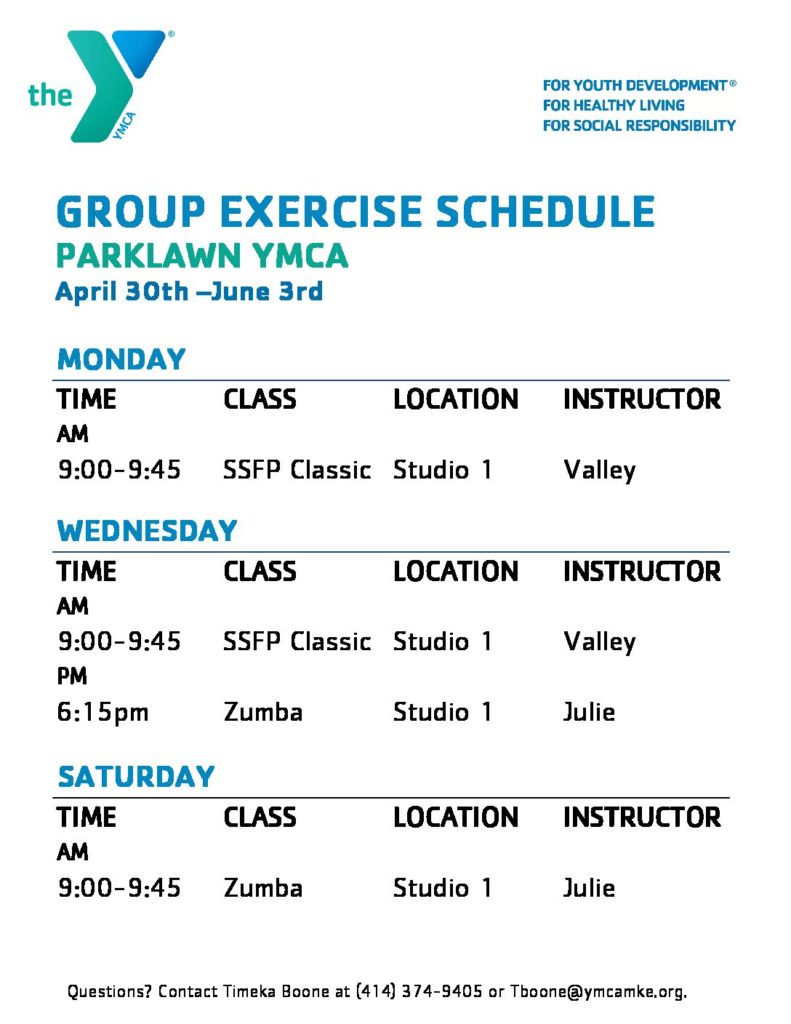 the YMCA

FOR YOUTH DEVELOPMENT®
FOR HEALTHY LIVING
FOR SOCIAL RESPONSIBILITY

GROUP EXERCISE SCHEDULE
PARKLAWN YMCA
April 30th –June 3rd

MONDAY

| TIME | CLASS | LOCATION | INSTRUCTOR |
|---|---|---|---|
| AM | | | |
| 9:00-9:45 | SSFP Classic | Studio 1 | Valley |

WEDNESDAY

| TIME | CLASS | LOCATION | INSTRUCTOR |
|---|---|---|---|
| AM | | | |
| 9:00-9:45 | SSFP Classic | Studio 1 | Valley |
| PM | | | |
| 6:15pm | Zumba | Studio 1 | Julie |

SATURDAY

| TIME | CLASS | LOCATION | INSTRUCTOR |
|---|---|---|---|
| AM | | | |
| 9:00-9:45 | Zumba | Studio 1 | Julie |

Questions? Contact Timeka Boone at (414) 374-9405 or Tboone@ymcamke.org.